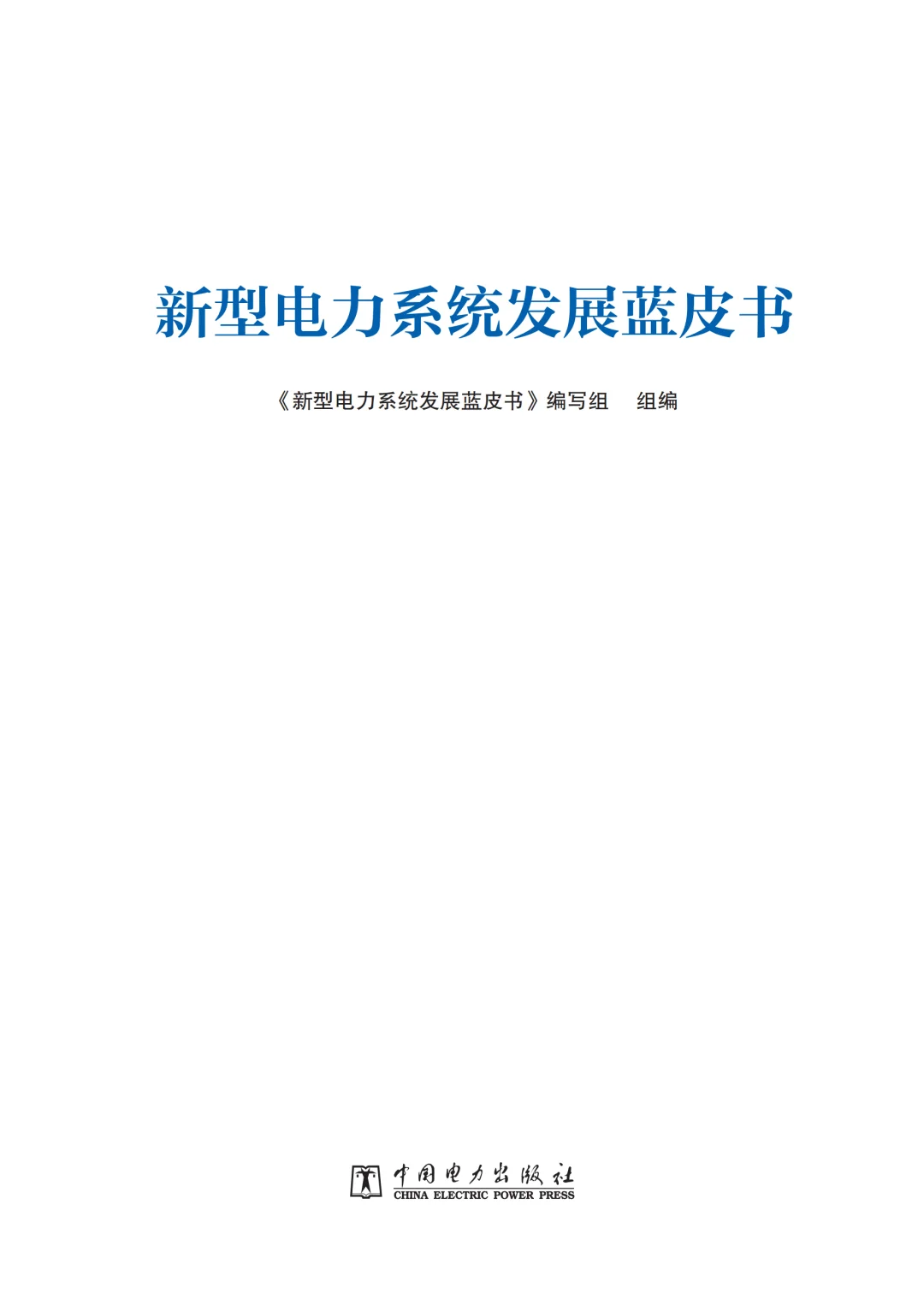 新型电力系统发展蓝皮书

《新型电力系统发展蓝皮书》编写组　组编

中国电力出版社
CHINA ELECTRIC POWER PRESS